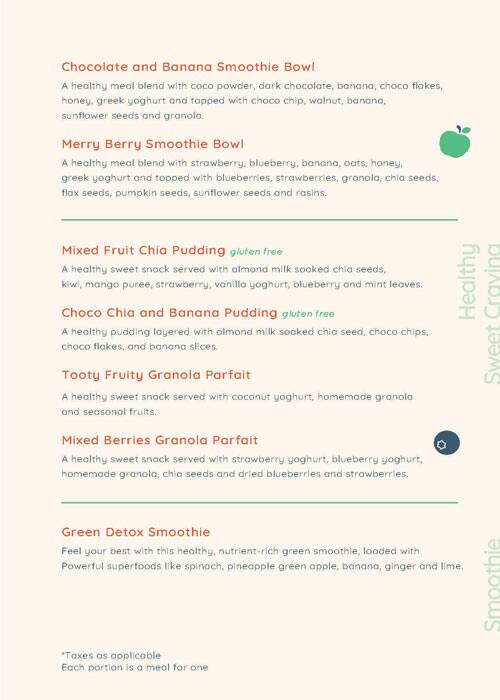 Chocolate and Banana Smoothie Bowl
A healthy meal blend with coco powder, dark chocolate, banana, choco flakes, honey, greek yoghurt and topped with choco chip, walnut, banana, sunflower seeds and granola.

Merry Berry Smoothie Bowl
A healthy meal blend with strawberry, blueberry, banana, oats, honey, greek yoghurt and topped with blueberries, strawberries, granola, chia seeds, flax seeds, pumpkin seeds, sunflower seeds and rasins.

Mixed Fruit Chia Pudding gluten free
A healthy sweet snack served with almond milk soaked chia seeds, kiwi, mango puree, strawberry, vanilla yoghurt, blueberry and mint leaves.

Choco Chia and Banana Pudding gluten free
A healthy pudding layered with almond milk soaked chia seed, choco chips, choco flakes, and banana slices.

Tooty Fruity Granola Parfait
A healthy sweet snack served with coconut yoghurt, homemade granola and seasonal fruits.

Mixed Berries Granola Parfait
A healthy sweet snack served with strawberry yoghurt, blueberry yoghurt, homemade granola, chia seeds and dried blueberries and strawberries.

Healthy Sweet Craving

Green Detox Smoothie
Feel your best with this healthy, nutrient-rich green smoothie, loaded with Powerful superfoods like spinach, pineapple green apple, banana, ginger and lime.

Smoothie

*Taxes as applicable
Each portion is a meal for one